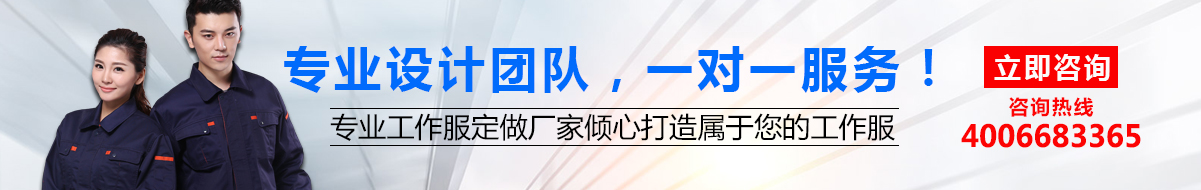 专业设计团队，一对一服务！

专业工作服定做厂家倾心打造属于您的工作服

立即咨询

咨询热线

4006683365